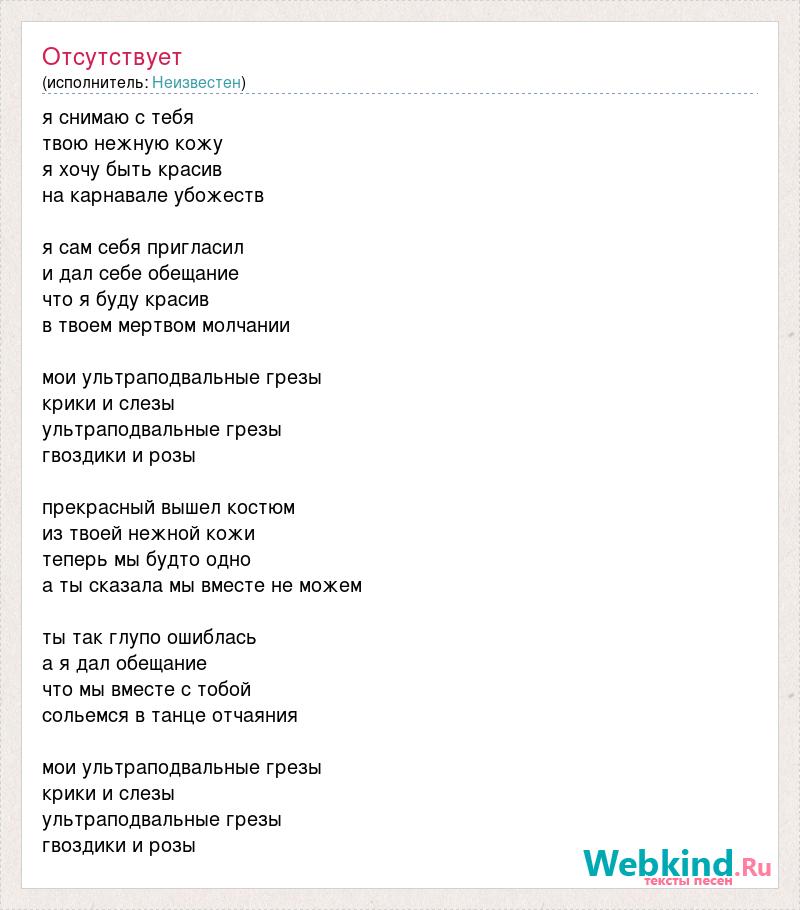 Отсутствует
(исполнитель: Неизвестен)

я снимаю с тебя
твою нежную кожу
я хочу быть красив
на карнавале убожеств

я сам себя пригласил
и дал себе обещание
что я буду красив
в твоем мертвом молчании

мои ультраподвальные грезы
крики и слезы
ультраподвальные грезы
гвоздики и розы

прекрасный вышел костюм
из твоей нежной кожи
теперь мы будто одно
а ты сказала мы вместе не можем

ты так глупо ошиблась
а я дал обещание
что мы вместе с тобой
сольемся в танце отчаяния

мои ультраподвальные грезы
крики и слезы
ультраподвальные грезы
гвоздики и розы

Webkind.Ru
тексты песен